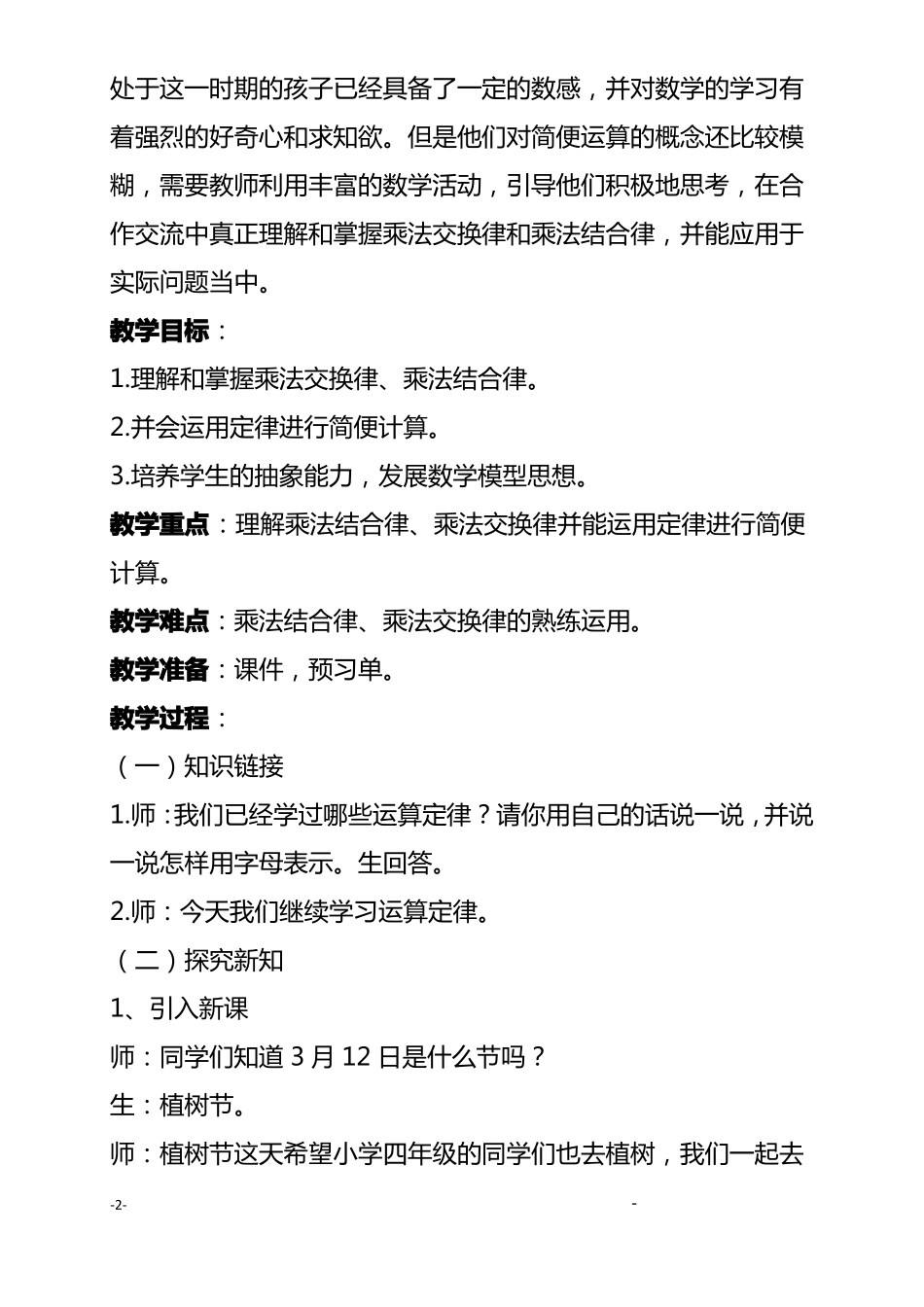 处于这一时期的孩子已经具备了一定的数感，并对数学的学习有着强烈的好奇心和求知欲。但是他们对简便运算的概念还比较模糊，需要教师利用丰富的数学活动，引导他们积极地思考，在合作交流中真正理解和掌握乘法交换律和乘法结合律，并能应用于实际问题当中。

教学目标：

1.理解和掌握乘法交换律、乘法结合律。

2.并会运用定律进行简便计算。

3.培养学生的抽象能力，发展数学模型思想。

教学重点：理解乘法结合律、乘法交换律并能运用定律进行简便计算。

教学难点：乘法结合律、乘法交换律的熟练运用。

教学准备：课件，预习单。

教学过程：

（一）知识链接

1.师：我们已经学过哪些运算定律？请你用自己的话说一说，并说一说怎样用字母表示。生回答。

2.师：今天我们继续学习运算定律。

（二）探究新知

1、引入新课

师：同学们知道 3 月 12 日是什么节吗？

生：植树节。

师：植树节这天希望小学四年级的同学们也去植树，我们一起去

-2-

-